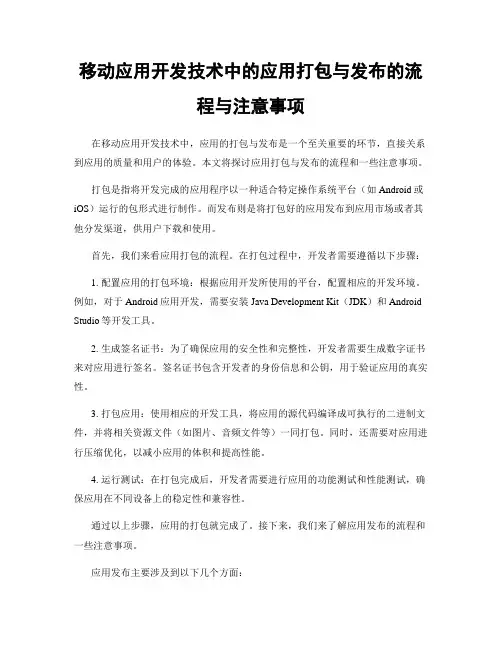 移动应用开发技术中的应用打包与发布的流程与注意事项

在移动应用开发技术中，应用的打包与发布是一个至关重要的环节，直接关系到应用的质量和用户的体验。本文将探讨应用打包与发布的流程和一些注意事项。

打包是指将开发完成的应用程序以一种适合特定操作系统平台（如 Android 或 iOS）运行的包形式进行制作。而发布则是将打包好的应用发布到应用市场或者其他分发渠道，供用户下载和使用。

首先，我们来看应用打包的流程。在打包过程中，开发者需要遵循以下步骤：

1. 配置应用的打包环境：根据应用开发所使用的平台，配置相应的开发环境。例如，对于 Android 应用开发，需要安装 Java Development Kit（JDK）和 Android Studio 等开发工具。

2. 生成签名证书：为了确保应用的安全性和完整性，开发者需要生成数字证书来对应用进行签名。签名证书包含开发者的身份信息和公钥，用于验证应用的真实性。

3. 打包应用：使用相应的开发工具，将应用的源代码编译成可执行的二进制文件，并将相关资源文件（如图片、音频文件等）一同打包。同时，还需要对应用进行压缩优化，以减小应用的体积和提高性能。

4. 运行测试：在打包完成后，开发者需要进行应用的功能测试和性能测试，确保应用在不同设备上的稳定性和兼容性。

通过以上步骤，应用的打包就完成了。接下来，我们来了解应用发布的流程和一些注意事项。

应用发布主要涉及到以下几个方面：